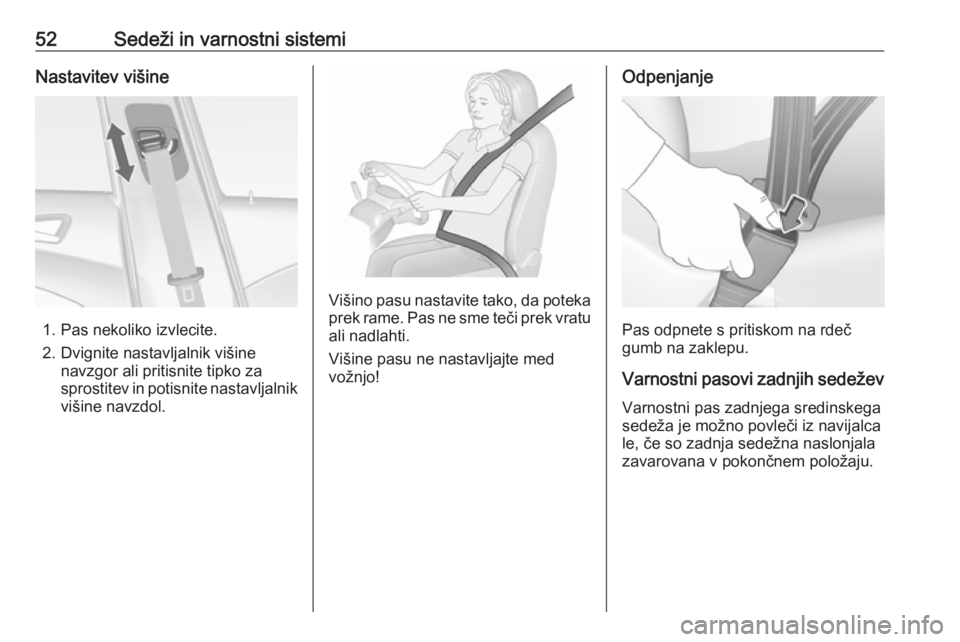 52 Sedeži in varnostni sistemi

Nastavitev višine

1. Pas nekoliko izvlecite.
2. Dvignite nastavljalnik višine navzgor ali pritisnite tipko za sprostitev in potisnite nastavljalnik višine navzdol.

Višino pasu nastavite tako, da poteka prek rame. Pas ne sme teči prek vratu ali nadlahti.

Višine pasu ne nastavljajte med vožnjo!

Odpenjanje

Pas odpnete s pritiskom na rdeč gumb na zaklepu.

Varnostni pasovi zadnjih sedežev

Varnostni pas zadnjega sredinskega sedeža je možno povleči iz navijalca le, če so zadnja sedežna naslonjala zavarovana v pokončnem položaju.

carmanualsonline.info